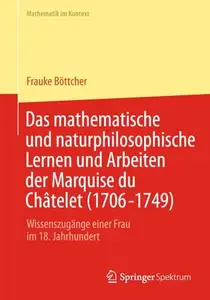 Mathematik im Kontext

Frauke Böttcher

Das mathematische und naturphilosophische Lernen und Arbeiten der Marquise du Châtelet (1706–1749)

Wissenszugänge einer Frau im 18. Jahrhundert

Springer Spektrum